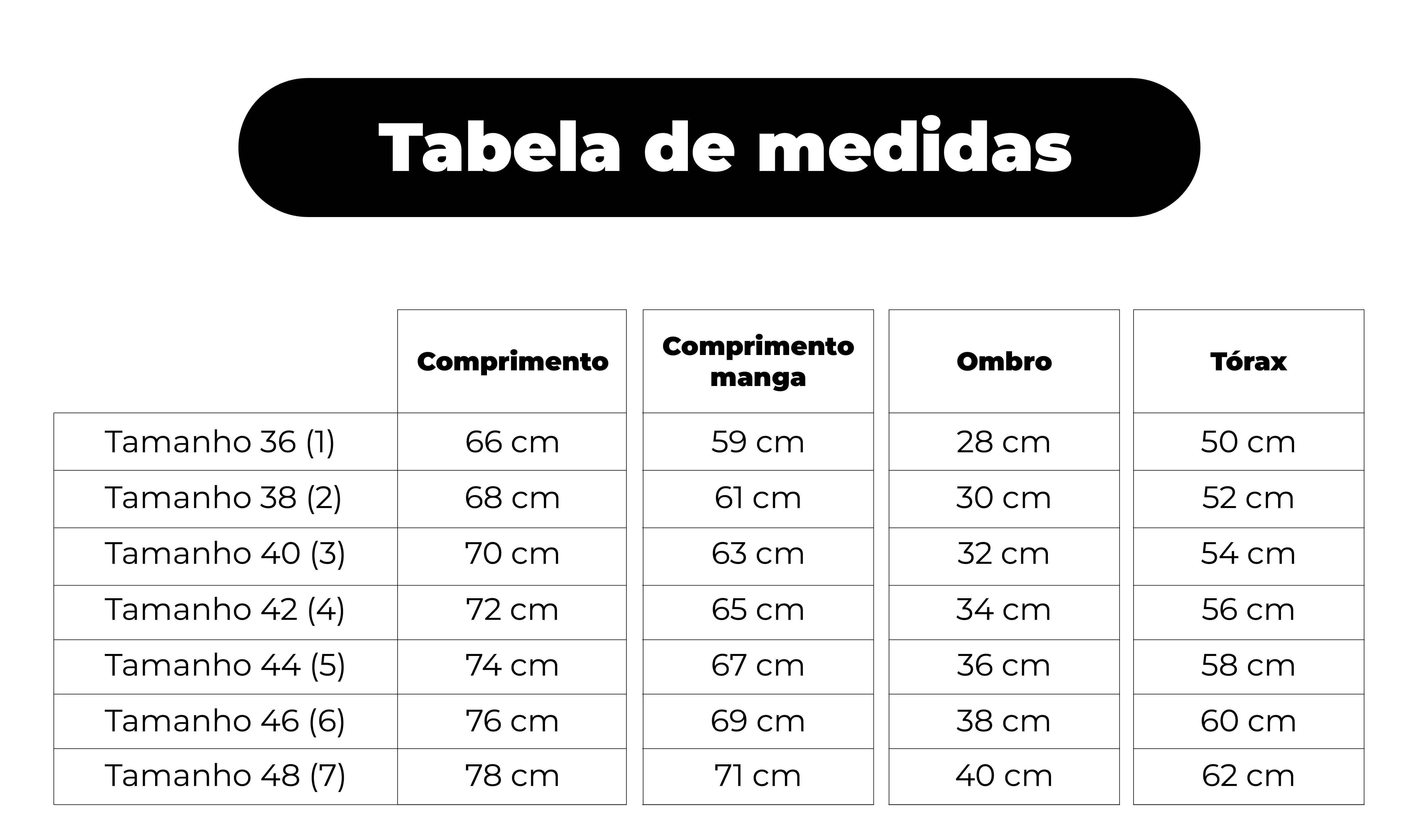 Tabela de medidas

| | Comprimento | Comprimento manga | Ombro | Tórax |
|---|---|---|---|---|
| Tamanho 36 (1) | 66 cm | 59 cm | 28 cm | 50 cm |
| Tamanho 38 (2) | 68 cm | 61 cm | 30 cm | 52 cm |
| Tamanho 40 (3) | 70 cm | 63 cm | 32 cm | 54 cm |
| Tamanho 42 (4) | 72 cm | 65 cm | 34 cm | 56 cm |
| Tamanho 44 (5) | 74 cm | 67 cm | 36 cm | 58 cm |
| Tamanho 46 (6) | 76 cm | 69 cm | 38 cm | 60 cm |
| Tamanho 48 (7) | 78 cm | 71 cm | 40 cm | 62 cm |